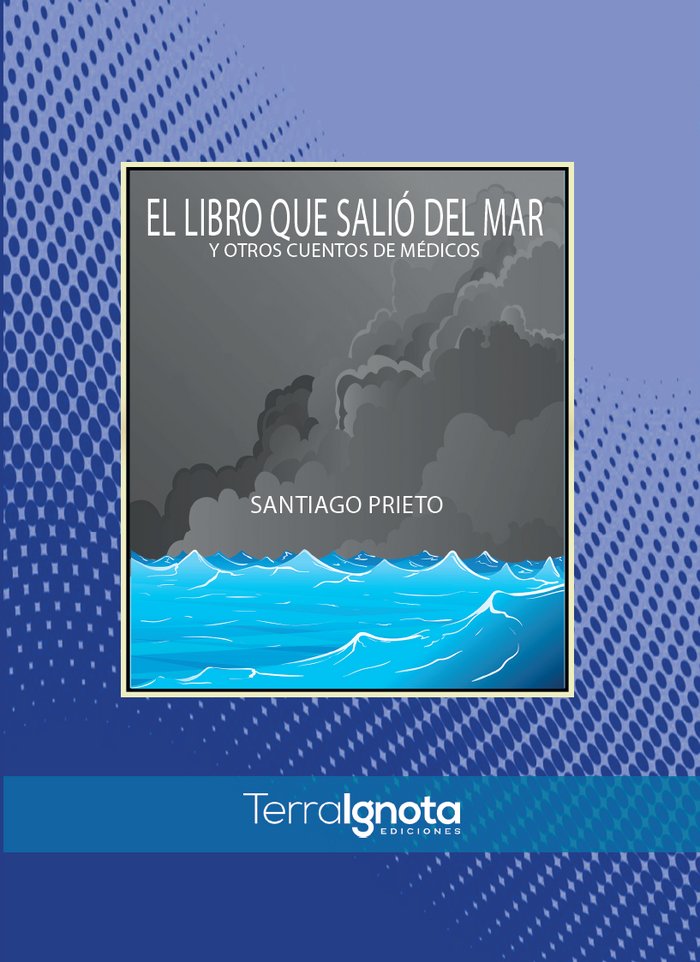 EL LIBRO QUE SALIÓ DEL MAR
Y OTROS CUENTOS DE MÉDICOS

SANTIAGO PRIETO

TerraIgnota
EDICIONES